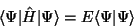 $\langle\Psi|\hat{H}|\Psi\rangle = E\langle\Psi|\Psi\rangle$